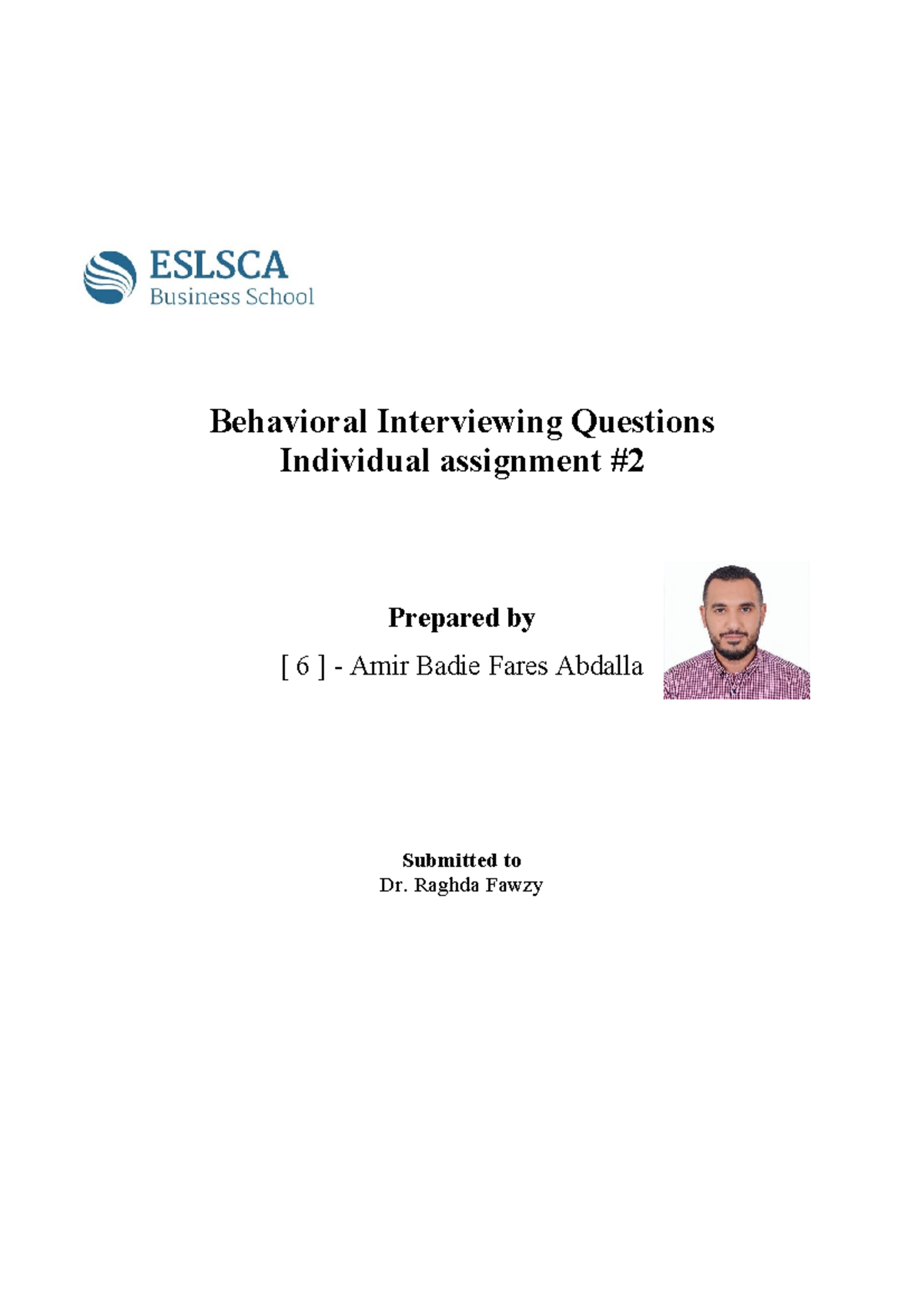 ESLSCA
Business School

Behavioral Interviewing Questions
Individual assignment #2

Prepared by

[ 6 ] - Amir Badie Fares Abdalla

Submitted to
Dr. Raghda Fawzy